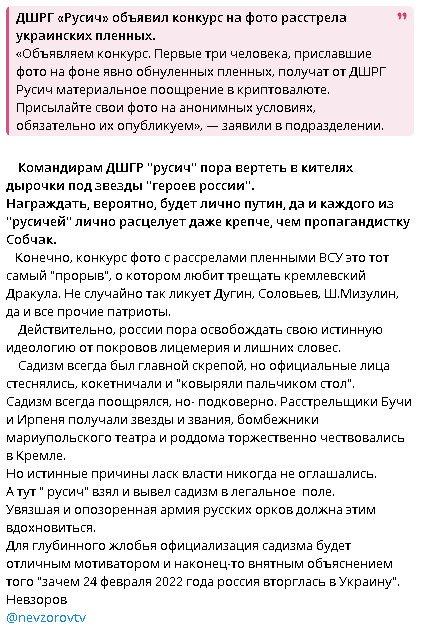 ДШРГ «Русич» объявил конкурс на фото расстрела украинских пленных.
«Объявляем конкурс. Первые три человека, приславшие фото на фоне явно обнуленных пленных, получат от ДШРГ Русич материальное поощрение в криптовалюте. Присылайте свои фото на анонимных условиях, обязательно их опубликуем», — заявили в подразделении.

Командирам ДШГР "русич" пора вертеть в кителях дырочки под звезды "героев россии".
Награждать, вероятно, будет лично путин, да и каждого из "русичей" лично расцелует даже крепче, чем пропагандистку Собчак.
Конечно, конкурс фото с рассрелами пленными ВСУ это тот самый "прорыв", о котором любит трещать кремлевский Дракула. Не случайно так ликует Дугин, Соловьев, Ш.Мизулин, да и все прочие патриоты.
Действительно, россии пора освобождать свою истинную идеологию от покровов лицемерия и лишних словес.
Садизм всегда был главной скрепой, но официальные лица стеснялись, кокетничали и "ковыряли пальчиком стол".
Садизм всегда поощрялся, но- подковерно. Расстрельщики Бучи и Ирпеня получали звезды и звания, бомбежники мариупольского театра и роддома торжественно чествовались в Кремле.
Но истинные причины ласк власти никогда не оглашались.
А тут " русич" взял и вывел садизм в легальное поле.
Увязшая и опозоренная армия русских орков должна этим вдохновиться.
Для глубинного жлобья официализация садизма будет отличным мотиватором и наконец-то внятным объяснением того "зачем 24 февраля 2022 года россия вторглась в Украину".
Невзоров
@nevzorovtv